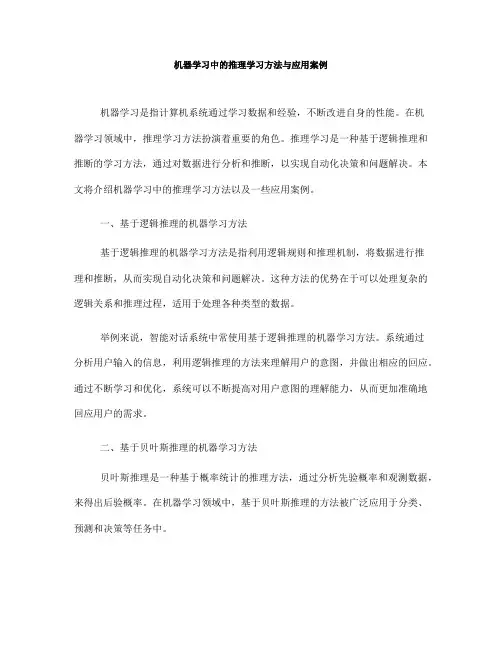 机器学习中的推理学习方法与应用案例

机器学习是指计算机系统通过学习数据和经验，不断改进自身的性能。在机器学习领域中，推理学习方法扮演着重要的角色。推理学习是一种基于逻辑推理和推断的学习方法，通过对数据进行分析和推断，以实现自动化决策和问题解决。本文将介绍机器学习中的推理学习方法以及一些应用案例。

一、基于逻辑推理的机器学习方法

基于逻辑推理的机器学习方法是指利用逻辑规则和推理机制，将数据进行推理和推断，从而实现自动化决策和问题解决。这种方法的优势在于可以处理复杂的逻辑关系和推理过程，适用于处理各种类型的数据。

举例来说，智能对话系统中常使用基于逻辑推理的机器学习方法。系统通过分析用户输入的信息，利用逻辑推理的方法来理解用户的意图，并做出相应的回应。通过不断学习和优化，系统可以不断提高对用户意图的理解能力，从而更加准确地回应用户的需求。

二、基于贝叶斯推理的机器学习方法

贝叶斯推理是一种基于概率统计的推理方法，通过分析先验概率和观测数据，来得出后验概率。在机器学习领域中，基于贝叶斯推理的方法被广泛应用于分类、预测和决策等任务中。